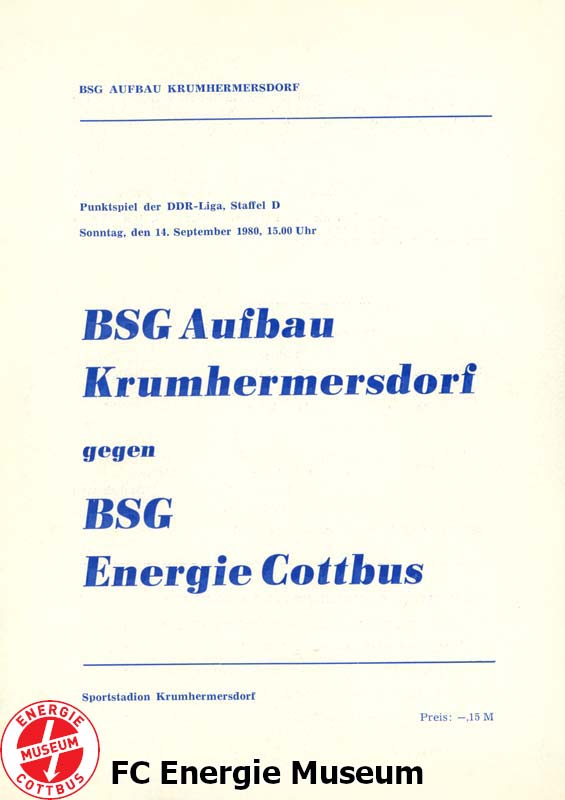 BSG AUFBAU KRUMHERMERSDORF

Punktspiel der DDR-Liga, Staffel D
Sonntag, den 14. September 1980, 15.00 Uhr

BSG Aufbau
Krumhermersdorf

gegen

BSG
Energie Cottbus

Sportstadion Krumhermersdorf

Preis: -,15 M

ENERGIE
MUSEUM
COTTBUS

FC Energie Museum